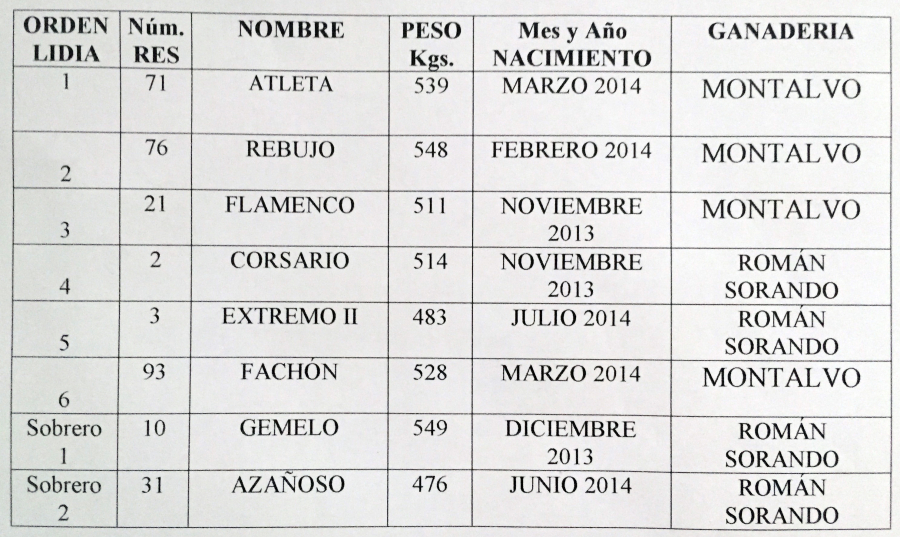 | ORDEN LIDIA | Núm. RES | NOMBRE | PESO Kgs. | Mes y Año NACIMIENTO | GANADERIA |
|---|---|---|---|---|---|
| 1 | 71 | ATLETA | 539 | MARZO 2014 | MONTALVO |
| 2 | 76 | REBUJO | 548 | FEBRERO 2014 | MONTALVO |
| 3 | 21 | FLAMENCO | 511 | NOVIEMBRE 2013 | MONTALVO |
| 4 | 2 | CORSARIO | 514 | NOVIEMBRE 2013 | ROMÁN SORANDO |
| 5 | 3 | EXTREMO II | 483 | JULIO 2014 | ROMÁN SORANDO |
| 6 | 93 | FACHÓN | 528 | MARZO 2014 | MONTALVO |
| Sobrero 1 | 10 | GEMELO | 549 | DICIEMBRE 2013 | ROMÁN SORANDO |
| Sobrero 2 | 31 | AZAÑOSO | 476 | JUNIO 2014 | ROMÁN SORANDO |